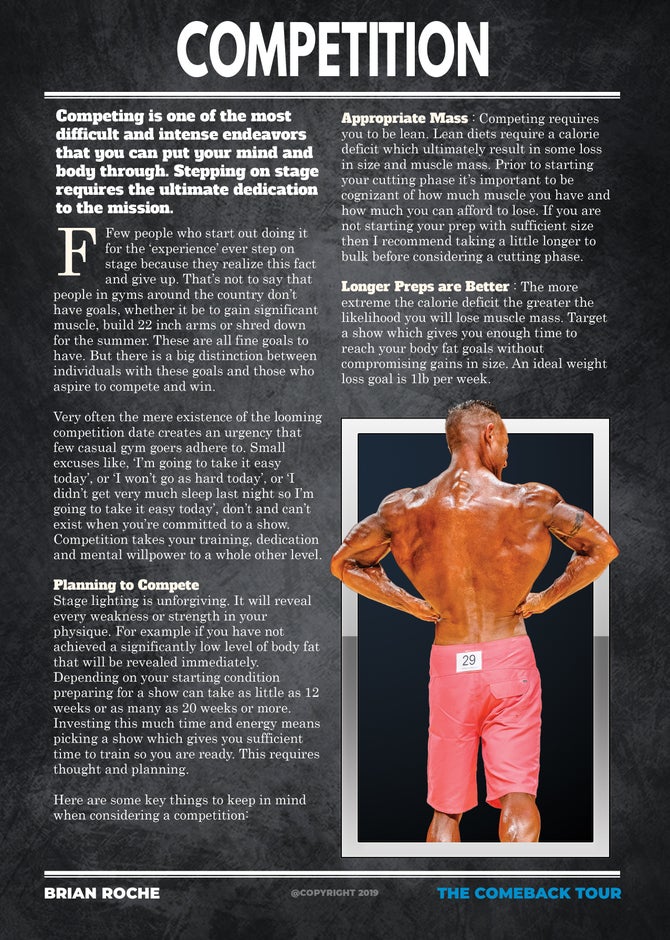 COMPETITION

Competing is one of the most difficult and intense endeavors that you can put your mind and body through. Stepping on stage requires the ultimate dedication to the mission.

Few people who start out doing it for the 'experience' ever step on stage because they realize this fact and give up. That's not to say that people in gyms around the country don't have goals, whether it be to gain significant muscle, build 22 inch arms or shred down for the summer. These are all fine goals to have. But there is a big distinction between individuals with these goals and those who aspire to compete and win.

Very often the mere existence of the looming competition date creates an urgency that few casual gym goers adhere to. Small excuses like, 'I'm going to take it easy today', or 'I won't go as hard today', or 'I didn't get very much sleep last night so I'm going to take it easy today', don't and can't exist when you're committed to a show. Competition takes your training, dedication and mental willpower to a whole other level.

Planning to Compete
Stage lighting is unforgiving. It will reveal every weakness or strength in your physique. For example if you have not achieved a significantly low level of body fat that will be revealed immediately. Depending on your starting condition preparing for a show can take as little as 12 weeks or as many as 20 weeks or more. Investing this much time and energy means picking a show which gives you sufficient time to train so you are ready. This requires thought and planning.

Here are some key things to keep in mind when considering a competition:

Appropriate Mass : Competing requires you to be lean. Lean diets require a calorie deficit which ultimately result in some loss in size and muscle mass. Prior to starting your cutting phase it's important to be cognizant of how much muscle you have and how much you can afford to lose. If you are not starting your prep with sufficient size then I recommend taking a little longer to bulk before considering a cutting phase.

Longer Preps are Better : The more extreme the calorie deficit the greater the likelihood you will lose muscle mass. Target a show which gives you enough time to reach your body fat goals without compromising gains in size. An ideal weight loss goal is 1lb per week.

29

BRIAN ROCHE @COPYRIGHT 2019 THE COMEBACK TOUR